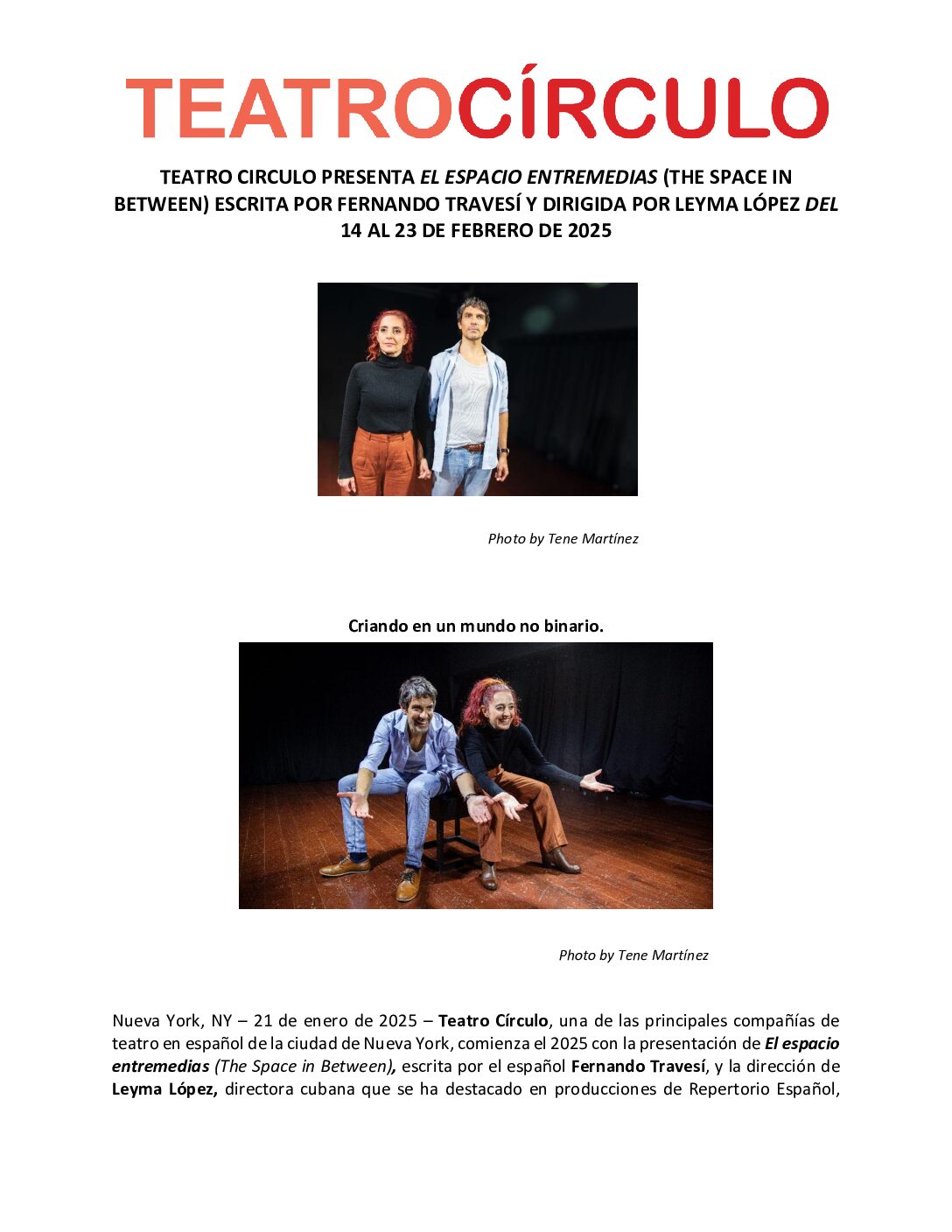 TEATROCÍRCULO

TEATRO CIRCULO PRESENTA EL ESPACIO ENTREMEDIAS (THE SPACE IN BETWEEN) ESCRITA POR FERNANDO TRAVESÍ Y DIRIGIDA POR LEYMA LÓPEZ DEL 14 AL 23 DE FEBRERO DE 2025

Photo by Tene Martínez

Criando en un mundo no binario.

Photo by Tene Martínez

Nueva York, NY – 21 de enero de 2025 – Teatro Círculo, una de las principales compañías de teatro en español de la ciudad de Nueva York, comienza el 2025 con la presentación de El espacio entremedias (The Space in Between), escrita por el español Fernando Travesí, y la dirección de Leyma López, directora cubana que se ha destacado en producciones de Repertorio Español,